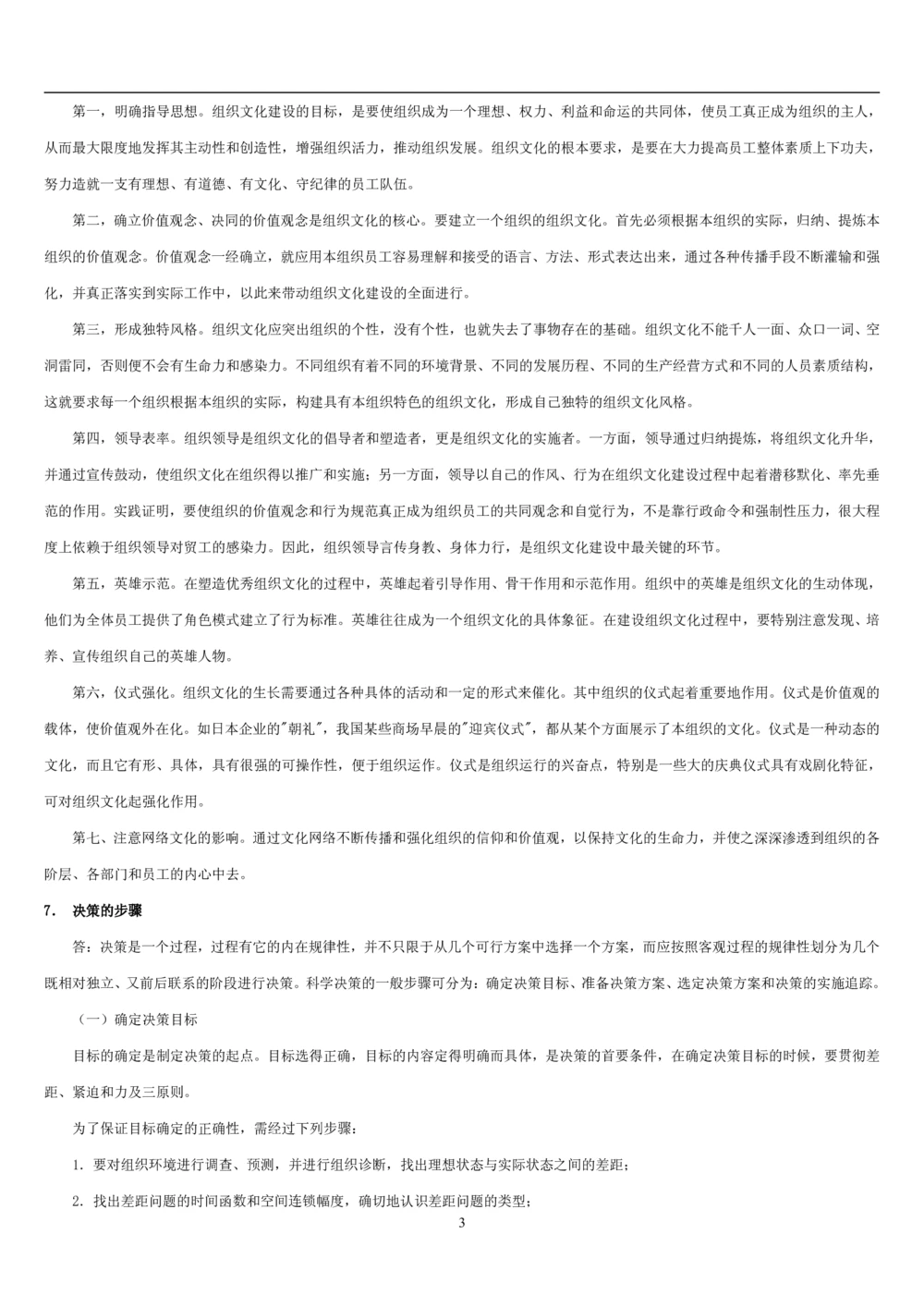 第一，明确指导思想。组织文化建设的目标，是要使组织成为一个理想、权力、利益和命运的共同体，使员工真正成为组织的主人，从而最大限度地发挥其主动性和创造性，增强组织活力，推动组织发展。组织文化的根本要求，是要在大力提高员工整体素质上下功夫，努力造就一支有理想、有道德、有文化、守纪律的员工队伍。

第二，确立价值观念、决同的价值观念是组织文化的核心。要建立一个组织的组织文化。首先必须根据本组织的实际，归纳、提炼本组织的价值观念。价值观念一经确立，就应用本组织员工容易理解和接受的语言、方法、形式表达出来，通过各种传播手段不断灌输和强化，并真正落实到实际工作中，以此来带动组织文化建设的全面进行。

第三，形成独特风格。组织文化应突出组织的个性，没有个性，也就失去了事物存在的基础。组织文化不能千人一面、众口一词、空洞雷同，否则便不会有生命力和感染力。不同组织有着不同的环境背景、不同的发展历程、不同的生产经营方式和不同的人员素质结构，这就要求每一个组织根据本组织的实际，构建具有本组织特色的组织文化，形成自己独特的组织文化风格。

第四，领导表率。组织领导是组织文化的倡导者和塑造者，更是组织文化的实施者。一方面，领导通过归纳提炼，将组织文化升华，并通过宣传鼓动，使组织文化在组织得以推广和实施；另一方面，领导以自己的作风、行为在组织文化建设过程中起着潜移默化、率先垂范的作用。实践证明，要使组织的价值观念和行为规范真正成为组织员工的共同观念和自觉行为，不是靠行政命令和强制性压力，很大程度上依赖于组织领导对贸工的感染力。因此，组织领导言传身教、身体力行，是组织文化建设中最关键的环节。

第五，英雄示范。在塑造优秀组织文化的过程中，英雄起着引导作用、骨干作用和示范作用。组织中的英雄是组织文化的生动体现，他们为全体员工提供了角色模式建立了行为标准。英雄往往成为一个组织文化的具体象征。在建设组织文化过程中，要特别注意发现、培养、宣传组织自己的英雄人物。

第六，仪式强化。组织文化的生长需要通过各种具体的活动和一定的形式来催化。其中组织的仪式起着重要地作用。仪式是价值观的载体，使价值观外在化。如日本企业的"朝礼"，我国某些商场早晨的"迎宾仪式"，都从某个方面展示了本组织的文化。仪式是一种动态的文化，而且它有形、具体，具有很强的可操作性，便于组织运作。仪式是组织运行的兴奋点，特别是一些大的庆典仪式具有戏剧化特征，可对组织文化起强化作用。

第七、注意网络文化的影响。通过文化网络不断传播和强化组织的信仰和价值观，以保持文化的生命力，并使之深深渗透到组织的各阶层、各部门和员工的内心中去。

7. 决策的步骤

答：决策是一个过程，过程有它的内在规律性，并不只限于从几个可行方案中选择一个方案，而应按照客观过程的规律性划分为几个既相对独立、又前后联系的阶段进行决策。科学决策的一般步骤可分为：确定决策目标、准备决策方案、选定决策方案和决策的实施追踪。

（一）确定决策目标

目标的确定是制定决策的起点。目标选得正确，目标的内容定得明确而具体，是决策的首要条件，在确定决策目标的时候，要贯彻差距、紧迫和力及三原则。

为了保证目标确定的正确性，需经过下列步骤：

1. 要对组织环境进行调查、预测，并进行组织诊断，找出理想状态与实际状态之间的差距；

2. 找出差距问题的时间函数和空间连锁幅度，确切地认识差距问题的类型；

3